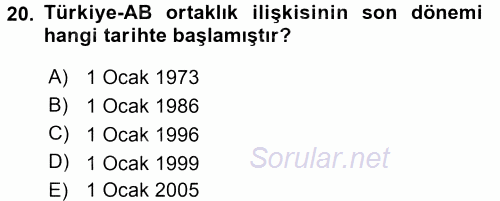 20. Türkiye-AB ortaklık ilişkisinin son dönemi hangi tarihte başlamıştır?

A) 1 Ocak 1973
B) 1 Ocak 1986
C) 1 Ocak 1996
D) 1 Ocak 1999
E) 1 Ocak 2005

Sorular.net